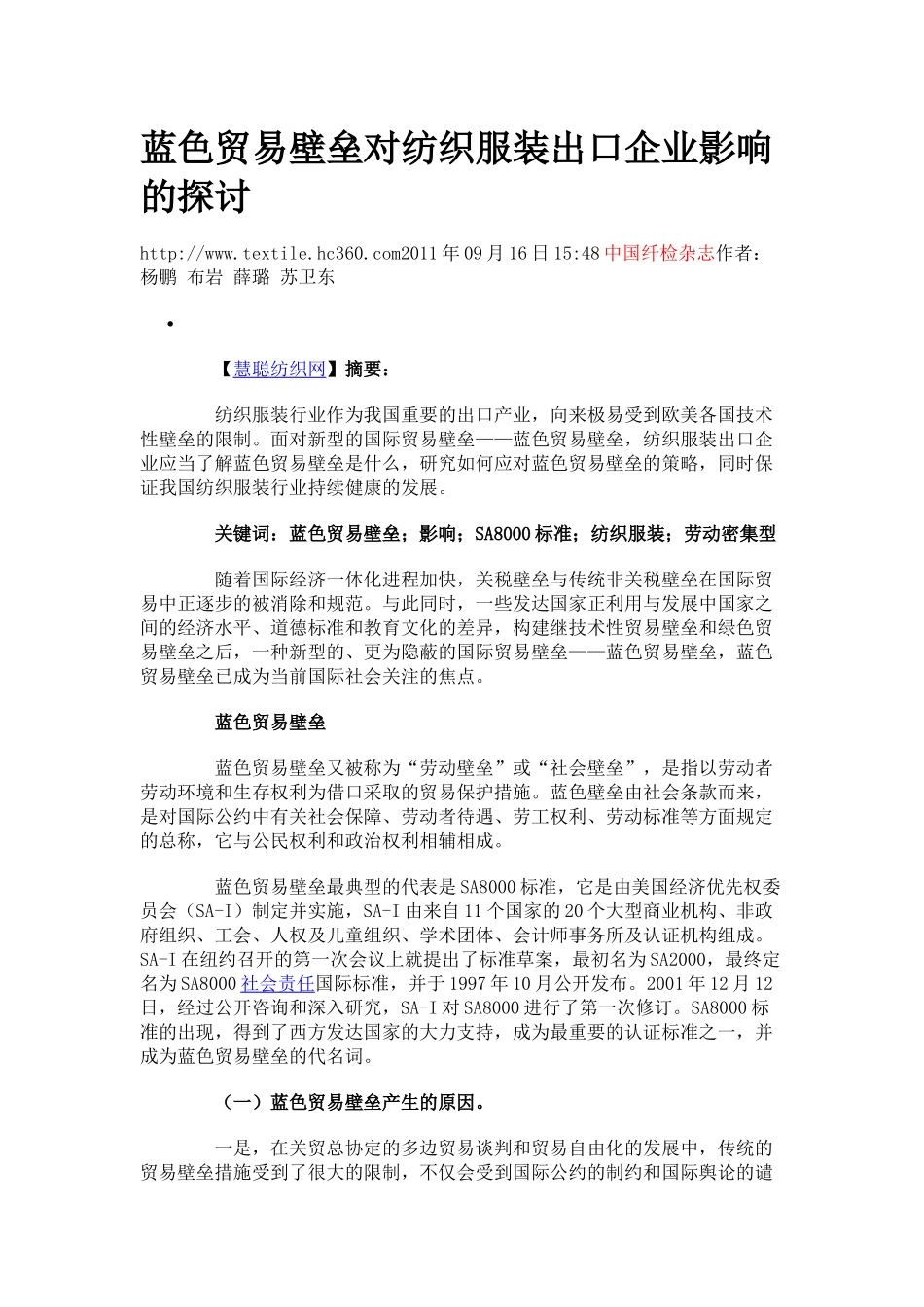 蓝色贸易壁垒对纺织服装出口企业影响的探讨

http://www.textile.hc360.com2011年09月16日15:48中国纤检杂志作者：杨鹏 布岩 薛璐 苏卫东

•

【慧聪纺织网】摘要：

纺织服装行业作为我国重要的出口产业，向来极易受到欧美各国技术性壁垒的限制。面对新型的国际贸易壁垒——蓝色贸易壁垒，纺织服装出口企业应当了解蓝色贸易壁垒是什么，研究如何应对蓝色贸易壁垒的策略，同时保证我国纺织服装行业持续健康的发展。

关键词：蓝色贸易壁垒；影响；SA8000标准；纺织服装；劳动密集型

随着国际经济一体化进程加快，关税壁垒与传统非关税壁垒在国际贸易中正逐步的被消除和规范。与此同时，一些发达国家正利用与发展中国家之间的经济水平、道德标准和教育文化的差异，构建继技术性贸易壁垒和绿色贸易壁垒之后，一种新型的、更为隐蔽的国际贸易壁垒——蓝色贸易壁垒，蓝色贸易壁垒已成为当前国际社会关注的焦点。

蓝色贸易壁垒

蓝色贸易壁垒又被称为“劳动壁垒”或“社会壁垒”，是指以劳动者劳动环境和生存权利为借口采取的贸易保护措施。蓝色壁垒由社会条款而来，是对国际公约中有关社会保障、劳动者待遇、劳工权利、劳动标准等方面规定的总称，它与公民权利和政治权利相辅相成。

蓝色贸易壁垒最典型的代表是SA8000标准，它是由美国经济优先权委员会（SA-I）制定并实施，SA-I由来自11个国家的20个大型商业机构、非政府组织、工会、人权及儿童组织、学术团体、会计师事务所及认证机构组成。SA-I在纽约召开的第一次会议上就提出了标准草案，最初名为SA2000，最终定名为SA8000社会责任国际标准，并于1997年10月公开发布。2001年12月12日，经过公开咨询和深入研究，SA-I对SA8000进行了第一次修订。SA8000标准的出现，得到了西方发达国家的大力支持，成为最重要的认证标准之一，并成为蓝色贸易壁垒的代名词。

（一）蓝色贸易壁垒产生的原因。

一是，在关贸总协定的多边贸易谈判和贸易自由化的发展中，传统的贸易壁垒措施受到了很大的限制，不仅会受到国际公约的制约和国际舆论的谴